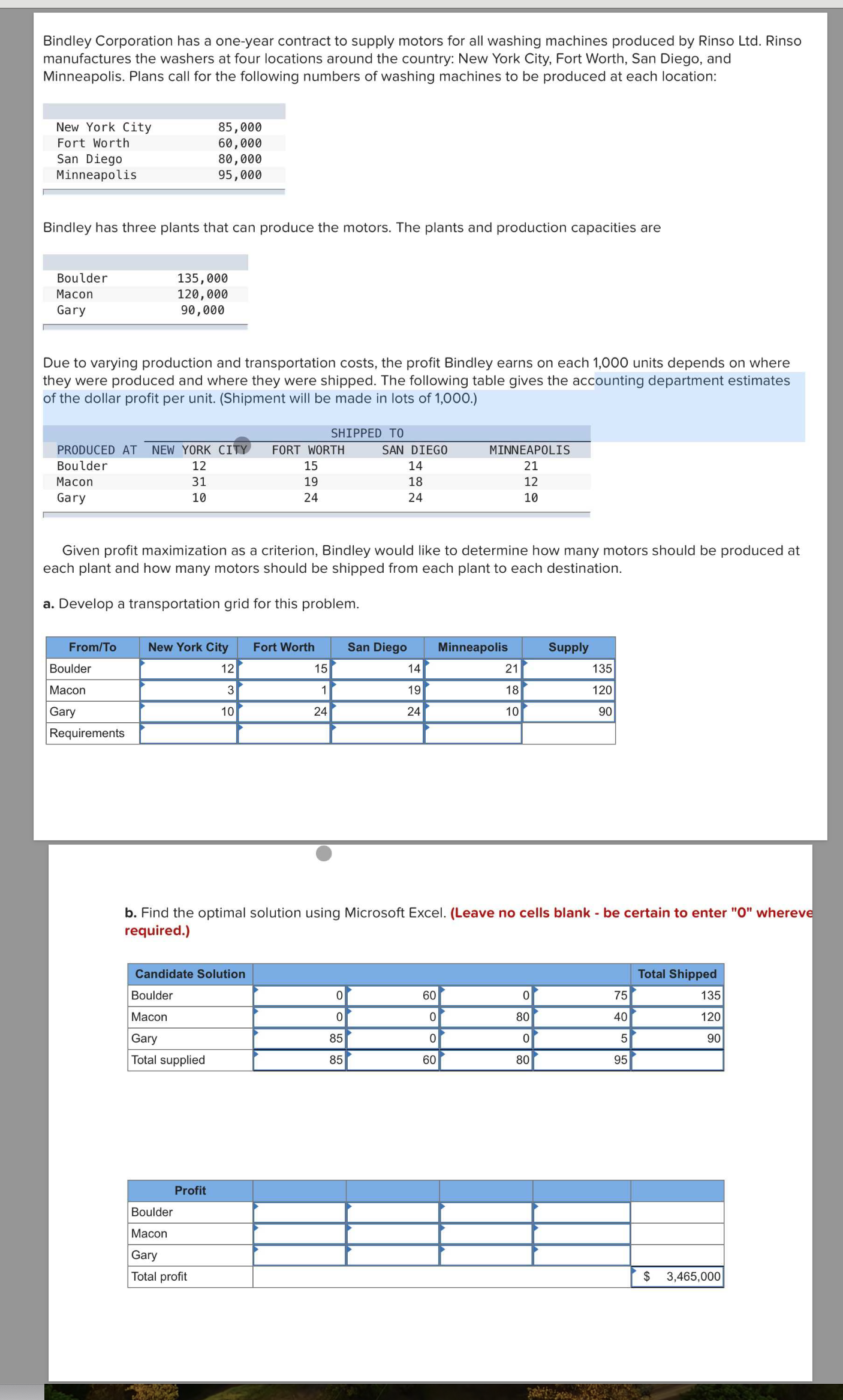 Bindley Corporation has a one-year contract to supply motors for all washing machines produced by Rinso Ltd. Rinso manufactures the washers at four locations around the country: New York City, Fort Worth, San Diego, and Minneapolis. Plans call for the following numbers of washing machines to be produced at each location:

| | |
|---|---|
| New York City | 85,000 |
| Fort Worth | 60,000 |
| San Diego | 80,000 |
| Minneapolis | 95,000 |

Bindley has three plants that can produce the motors. The plants and production capacities are

| | |
|---|---|
| Boulder | 135,000 |
| Macon | 120,000 |
| Gary | 90,000 |

Due to varying production and transportation costs, the profit Bindley earns on each 1,000 units depends on where they were produced and where they were shipped. The following table gives the accounting department estimates of the dollar profit per unit. (Shipment will be made in lots of 1,000.)

SHIPPED TO

| PRODUCED AT | NEW YORK CITY | FORT WORTH | SAN DIEGO | MINNEAPOLIS |
|---|---|---|---|---|
| Boulder | 12 | 15 | 14 | 21 |
| Macon | 31 | 19 | 18 | 12 |
| Gary | 10 | 24 | 24 | 10 |

Given profit maximization as a criterion, Bindley would like to determine how many motors should be produced at each plant and how many motors should be shipped from each plant to each destination.

a. Develop a transportation grid for this problem.

| From/To | New York City | Fort Worth | San Diego | Minneapolis | Supply |
|---|---|---|---|---|---|
| Boulder | 12 | 15 | 14 | 21 | 135 |
| Macon | 3 | 1 | 19 | 18 | 120 |
| Gary | 10 | 24 | 24 | 10 | 90 |
| Requirements | | | | | |

b. Find the optimal solution using Microsoft Excel. (Leave no cells blank - be certain to enter "0" whereve required.)

| Candidate Solution | | | | | Total Shipped |
|---|---|---|---|---|---|
| Boulder | 0 | 60 | 0 | 75 | 135 |
| Macon | 0 | 0 | 80 | 40 | 120 |
| Gary | 85 | 0 | 0 | 5 | 90 |
| Total supplied | 85 | 60 | 80 | 95 | |

| Profit | | | | | |
|---|---|---|---|---|---|
| Boulder | | | | | |
| Macon | | | | | |
| Gary | | | | | |
| Total profit | | | | | $ 3,465,000 |